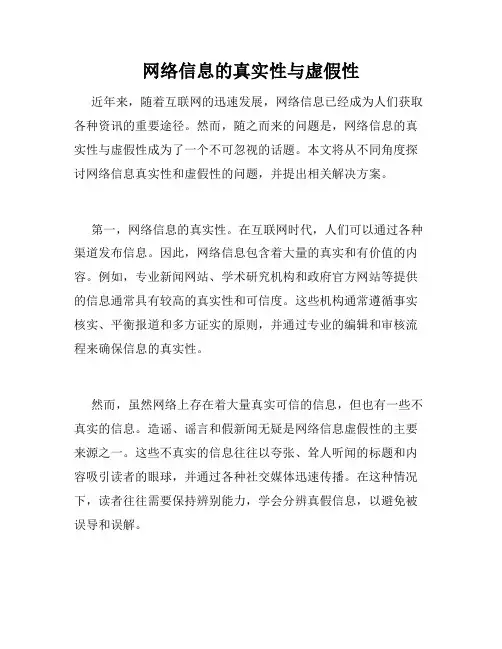 网络信息的真实性与虚假性

近年来，随着互联网的迅速发展，网络信息已经成为人们获取各种资讯的重要途径。然而，随之而来的问题是，网络信息的真实性与虚假性成为了一个不可忽视的话题。本文将从不同角度探讨网络信息真实性和虚假性的问题，并提出相关解决方案。

第一，网络信息的真实性。在互联网时代，人们可以通过各种渠道发布信息。因此，网络信息包含着大量的真实和有价值的内容。例如，专业新闻网站、学术研究机构和政府官方网站等提供的信息通常具有较高的真实性和可信度。这些机构通常遵循事实核实、平衡报道和多方证实的原则，并通过专业的编辑和审核流程来确保信息的真实性。

然而，虽然网络上存在着大量真实可信的信息，但也有一些不真实的信息。造谣、谣言和假新闻无疑是网络信息虚假性的主要来源之一。这些不真实的信息往往以夸张、耸人听闻的标题和内容吸引读者的眼球，并通过各种社交媒体迅速传播。在这种情况下，读者往往需要保持辨别能力，学会分辨真假信息，以避免被误导和误解。